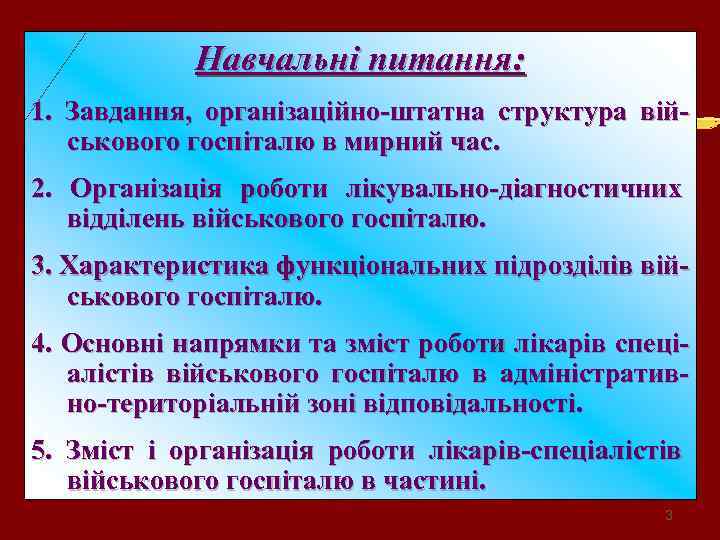 Навчальні питання:

1. Завдання, організаційно-штатна структура військового госпіталю в мирний час.

2. Організація роботи лікувально-діагностичних відділень військового госпіталю.

3. Характеристика функціональних підрозділів військового госпіталю.

4. Основні напрямки та зміст роботи лікарів спеціалістів військового госпіталю в адміністративно-територіальній зоні відповідальності.

5. Зміст і організація роботи лікарів-спеціалістів військового госпіталю в частині.

3